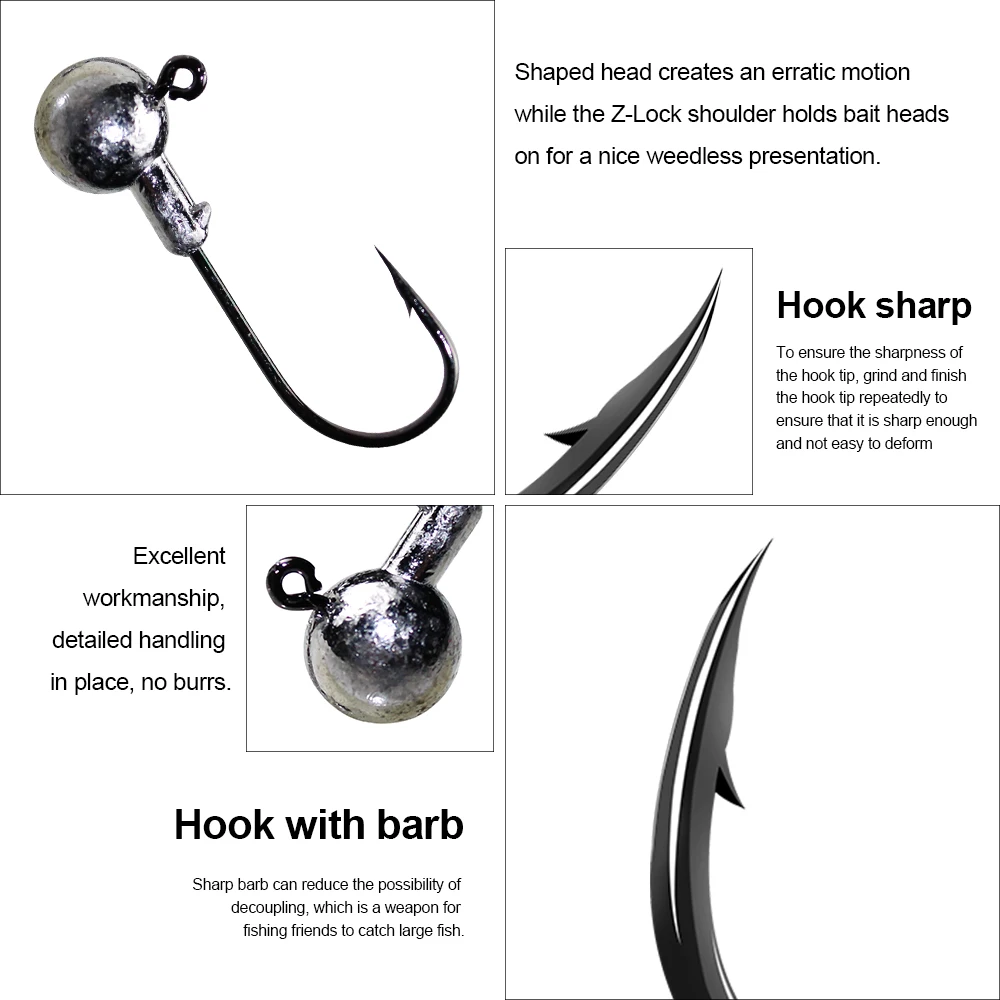 Shaped head creates an erratic motion while the Z-Lock shoulder holds bait heads on for a nice weedless presentation.

Hook sharp

To ensure the sharpness of the hook tip, grind and finish the hook tip repeatedly to ensure that it is sharp enough and not easy to deform

Excellent workmanship, detailed handling in place, no burrs.

Hook with barb

Sharp barb can reduce the possibility of decoupling, which is a weapon for fishing friends to catch large fish.